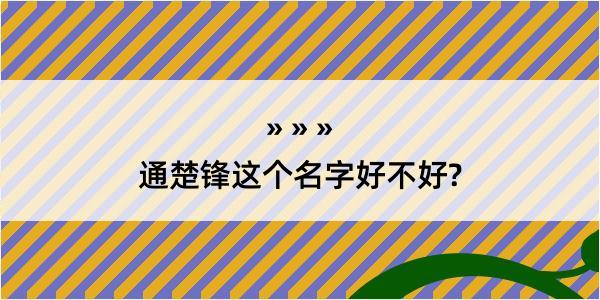 » » »

通楚锋这个名字好不好?